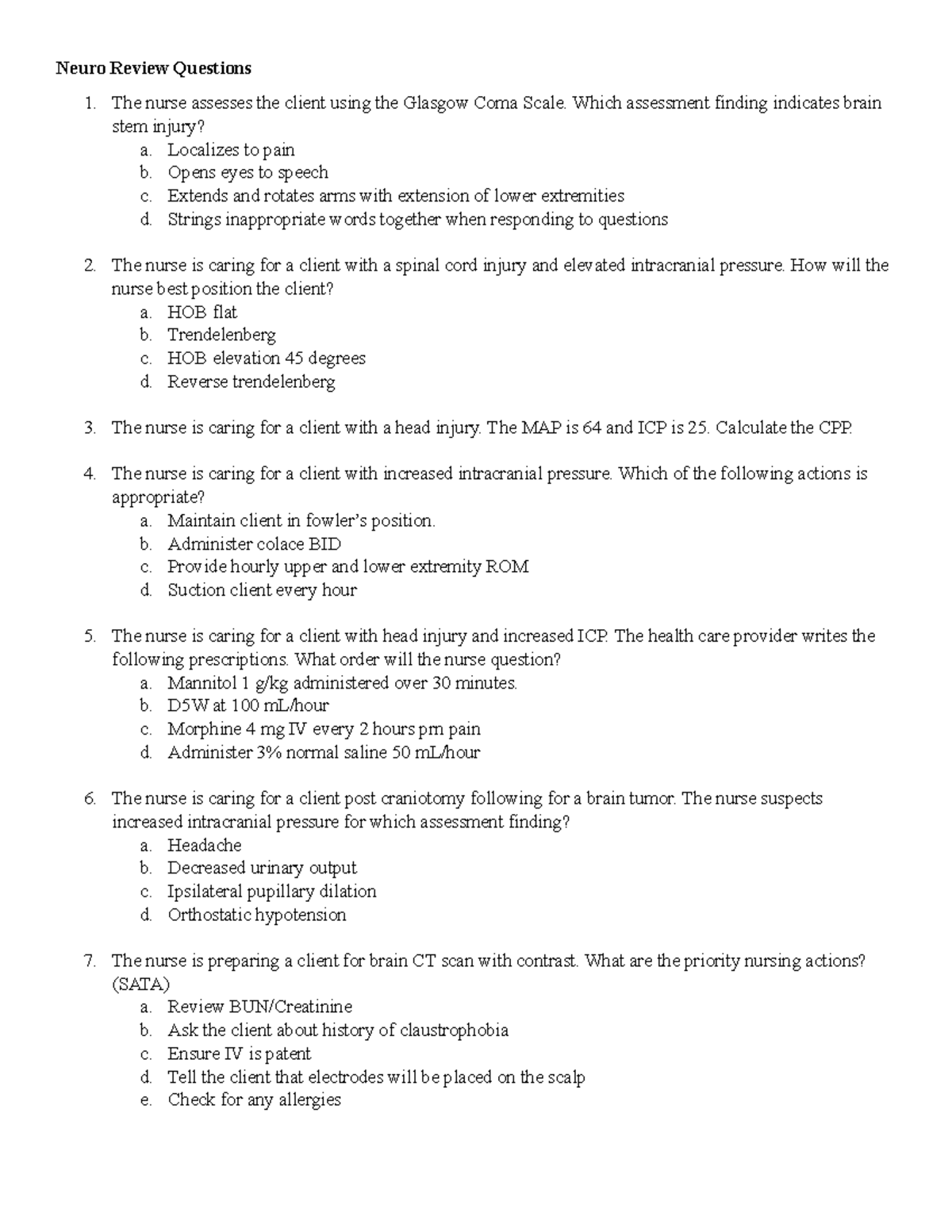 Neuro Review Questions

1. The nurse assesses the client using the Glasgow Coma Scale. Which assessment finding indicates brain stem injury?
a. Localizes to pain
b. Opens eyes to speech
c. Extends and rotates arms with extension of lower extremities
d. Strings inappropriate words together when responding to questions

2. The nurse is caring for a client with a spinal cord injury and elevated intracranial pressure. How will the nurse best position the client?
a. HOB flat
b. Trendelenberg
c. HOB elevation 45 degrees
d. Reverse trendelenberg

3. The nurse is caring for a client with a head injury. The MAP is 64 and ICP is 25. Calculate the CPP.

4. The nurse is caring for a client with increased intracranial pressure. Which of the following actions is appropriate?
a. Maintain client in fowler's position.
b. Administer colace BID
c. Provide hourly upper and lower extremity ROM
d. Suction client every hour

5. The nurse is caring for a client with head injury and increased ICP. The health care provider writes the following prescriptions. What order will the nurse question?
a. Mannitol 1 g/kg administered over 30 minutes.
b. D5W at 100 mL/hour
c. Morphine 4 mg IV every 2 hours prn pain
d. Administer 3% normal saline 50 mL/hour

6. The nurse is caring for a client post craniotomy following for a brain tumor. The nurse suspects increased intracranial pressure for which assessment finding?
a. Headache
b. Decreased urinary output
c. Ipsilateral pupillary dilation
d. Orthostatic hypotension

7. The nurse is preparing a client for brain CT scan with contrast. What are the priority nursing actions? (SATA)
a. Review BUN/Creatinine
b. Ask the client about history of claustrophobia
c. Ensure IV is patent
d. Tell the client that electrodes will be placed on the scalp
e. Check for any allergies